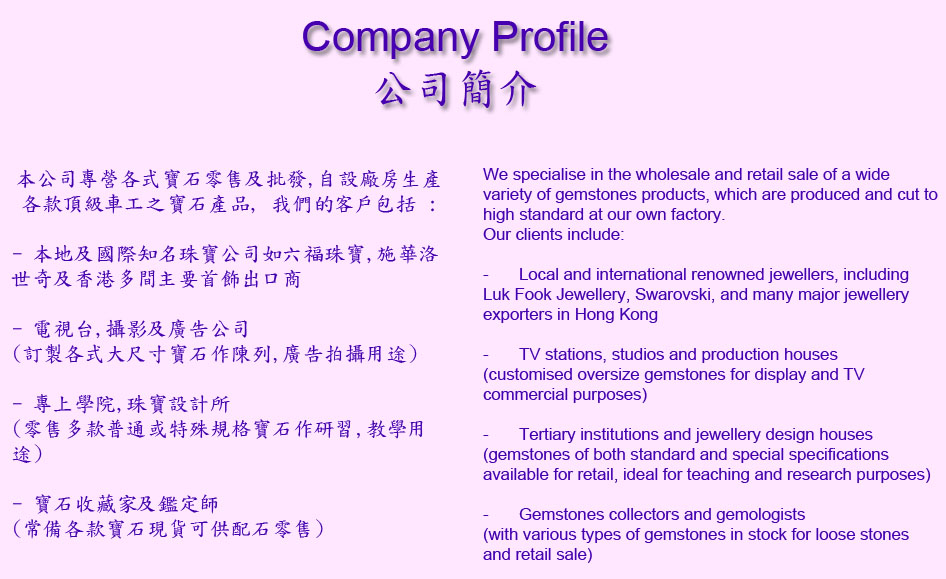 Company Profile
公司簡介

本公司專營各式寶石零售及批發, 自設廠房生產各款頂級車工之寶石產品, 我們的客戶包括 :

- 本地及國際知名珠寶公司如六福珠寶, 施華洛世奇及香港多間主要首飾出口商

- 電視台, 攝影及廣告公司
(訂製各式大尺寸寶石作陳列, 廣告拍攝用途)

- 專上學院, 珠寶設計所
(零售多款普通或特殊規格寶石作研習, 教學用途)

- 寶石收藏家及鑑定師
(常備各款寶石現貨可供配石零售)

We specialise in the wholesale and retail sale of a wide variety of gemstones products, which are produced and cut to high standard at our own factory.
Our clients include:

- Local and international renowned jewellers, including Luk Fook Jewellery, Swarovski, and many major jewellery exporters in Hong Kong

- TV stations, studios and production houses
(customised oversize gemstones for display and TV commercial purposes)

- Tertiary institutions and jewellery design houses
(gemstones of both standard and special specifications available for retail, ideal for teaching and research purposes)

- Gemstones collectors and gemologists
(with various types of gemstones in stock for loose stones and retail sale)